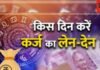 किस दिन करें
कर्ज का लेन-देन